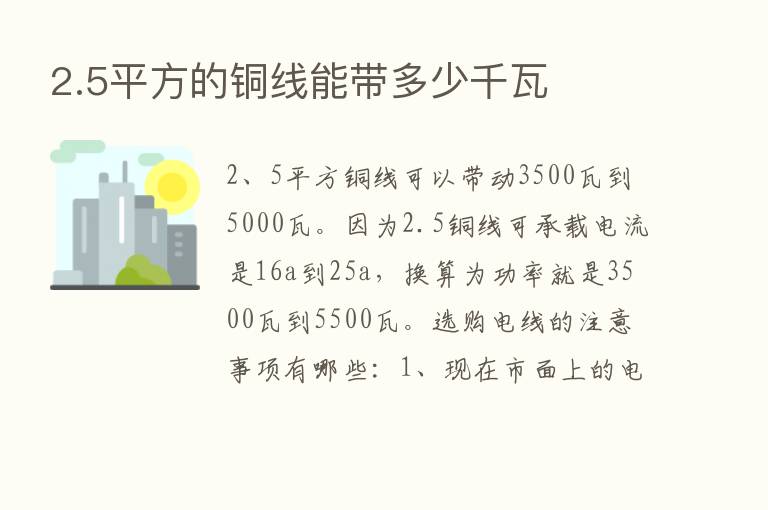 2.5平方的铜线能带多少千瓦

2、5平方铜线可以带动3500瓦到5000瓦。因为2.5铜线可承载电流是16a到25a，换算为功率就是3500瓦到5500瓦。选购电线的注意事项有哪些：1、现在市面上的电